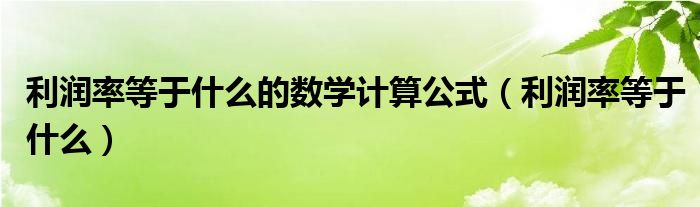 利润率等于什么的数学计算公式（利润率等于什么）